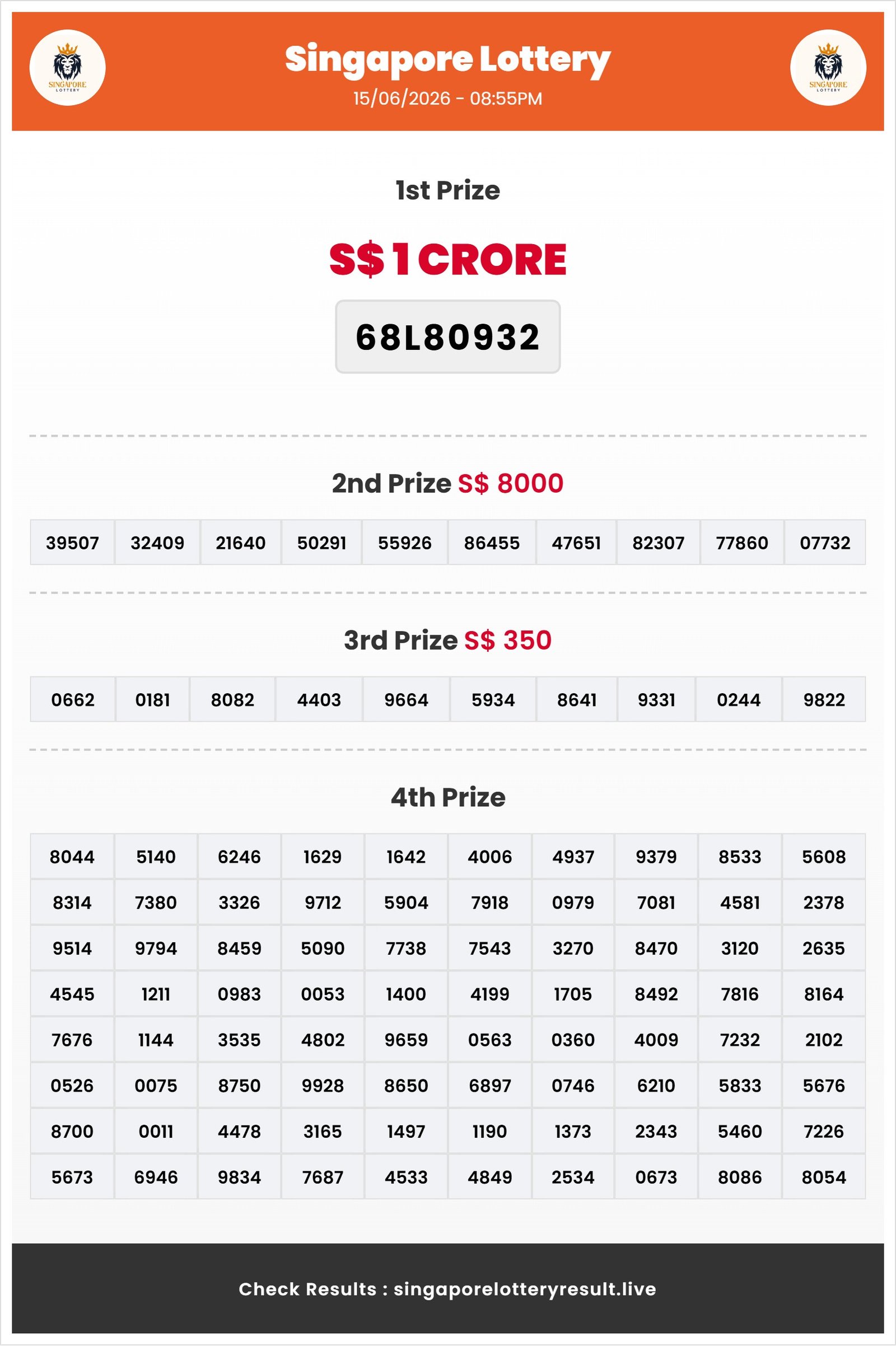 SINGAPORE LOTTERY

Singapore Lottery
15/06/2026 - 08:55PM

SINGAPORE LOTTERY

1st Prize

S$ 1 CRORE

68L80932

2nd Prize S$ 8000

| 39507 | 32409 | 21640 | 50291 | 55926 | 86455 | 47651 | 82307 | 77860 | 07732 |
|---|---|---|---|---|---|---|---|---|---|

3rd Prize S$ 350

| 0662 | 0181 | 8082 | 4403 | 9664 | 5934 | 8641 | 9331 | 0244 | 9822 |
|---|---|---|---|---|---|---|---|---|---|

4th Prize

| 8044 | 5140 | 6246 | 1629 | 1642 | 4006 | 4937 | 9379 | 8533 | 5608 |
|---|---|---|---|---|---|---|---|---|---|
| 8314 | 7380 | 3326 | 9712 | 5904 | 7918 | 0979 | 7081 | 4581 | 2378 |
| 9514 | 9794 | 8459 | 5090 | 7738 | 7543 | 3270 | 8470 | 3120 | 2635 |
| 4545 | 1211 | 0983 | 0053 | 1400 | 4199 | 1705 | 8492 | 7816 | 8164 |
| 7676 | 1144 | 3535 | 4802 | 9659 | 0563 | 0360 | 4009 | 7232 | 2102 |
| 0526 | 0075 | 8750 | 9928 | 8650 | 6897 | 0746 | 6210 | 5833 | 5676 |
| 8700 | 0011 | 4478 | 3165 | 1497 | 1190 | 1373 | 2343 | 5460 | 7226 |
| 5673 | 6946 | 9834 | 7687 | 4533 | 4849 | 2534 | 0673 | 8086 | 8054 |

Check Results : singaporelotteryresult.live